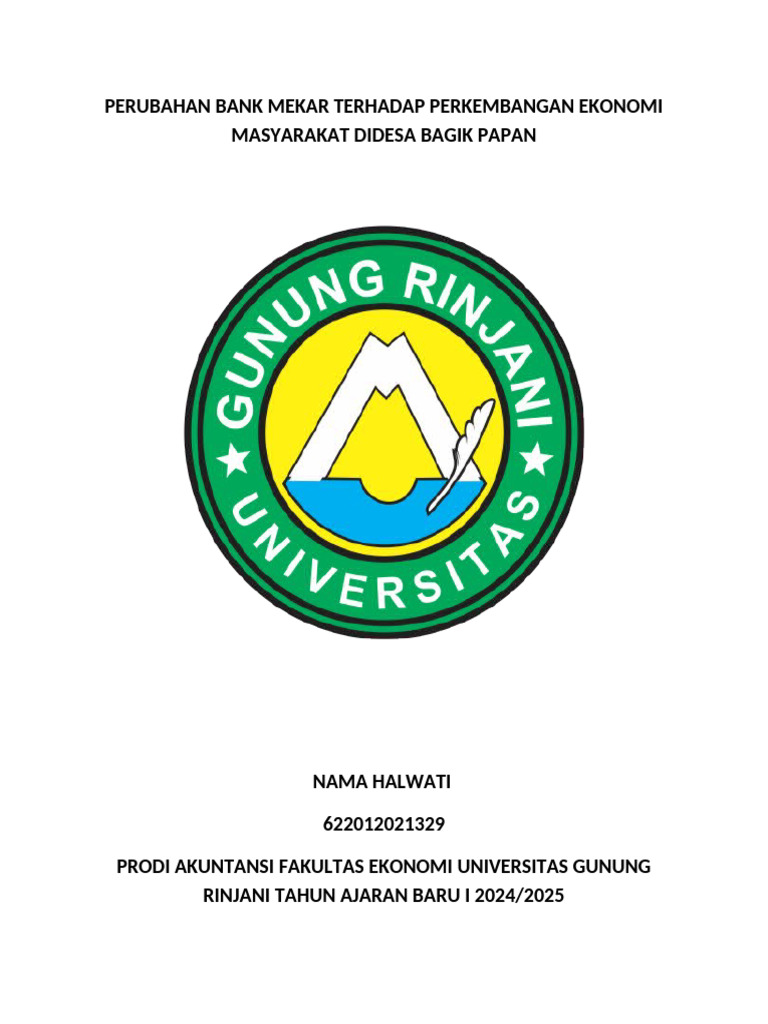 PERUBAHAN BANK MEKAR TERHADAP PERKEMBANGAN EKONOMI MASYARAKAT DIDESA BAGIK PAPAN

GUNUNG RINJANI

UNIVERSITAS

NAMA HALWATI

622012021329

PRODI AKUNTANSI FAKULTAS EKONOMI UNIVERSITAS GUNUNG RINJANI TAHUN AJARAN BARU I 2024/2025